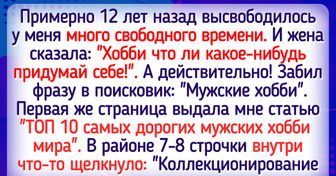 Примерно 12 лет назад высвободилось у меня много свободного времени. И жена сказала: "Хобби что ли какое-нибудь придумай себе!". А действительно! Забил фразу в поисковик: "Мужские хобби". Первая же страница выдала мне статью "ТОП 10 самых дорогих мужских хобби мира". В районе 7-8 строчки внутри что-то щелкнуло: "Коллекционирование